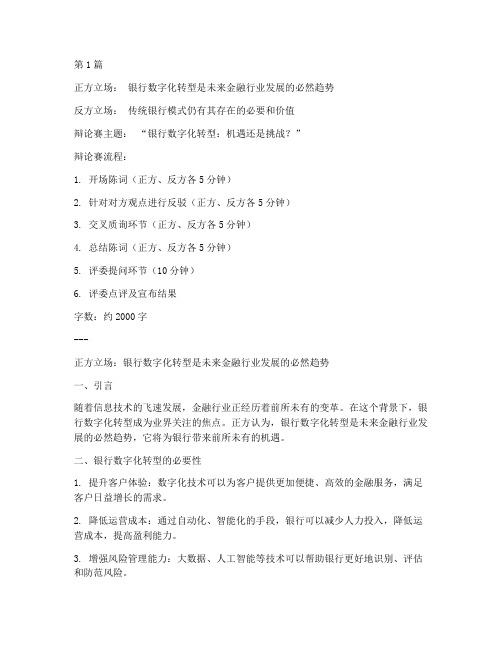 第1篇

正方立场： 银行数字化转型是未来金融行业发展的必然趋势

反方立场： 传统银行模式仍有其存在的必要和价值

辩论赛主题： “银行数字化转型：机遇还是挑战？”

辩论赛流程：

1. 开场陈词（正方、反方各5分钟）

2. 针对对方观点进行反驳（正方、反方各5分钟）

3. 交叉质询环节（正方、反方各5分钟）

4. 总结陈词（正方、反方各5分钟）

5. 评委提问环节（10分钟）

6. 评委点评及宣布结果

字数：约2000字

---

正方立场：银行数字化转型是未来金融行业发展的必然趋势

一、引言

随着信息技术的飞速发展，金融行业正经历着前所未有的变革。在这个背景下，银行数字化转型成为业界关注的焦点。正方认为，银行数字化转型是未来金融行业发展的必然趋势，它将为银行带来前所未有的机遇。

二、银行数字化转型的必要性

1. 提升客户体验：数字化技术可以为客户提供更加便捷、高效的金融服务，满足客户日益增长的需求。

2. 降低运营成本：通过自动化、智能化的手段，银行可以减少人力投入，降低运营成本，提高盈利能力。

3. 增强风险管理能力：大数据、人工智能等技术可以帮助银行更好地识别、评估和防范风险。